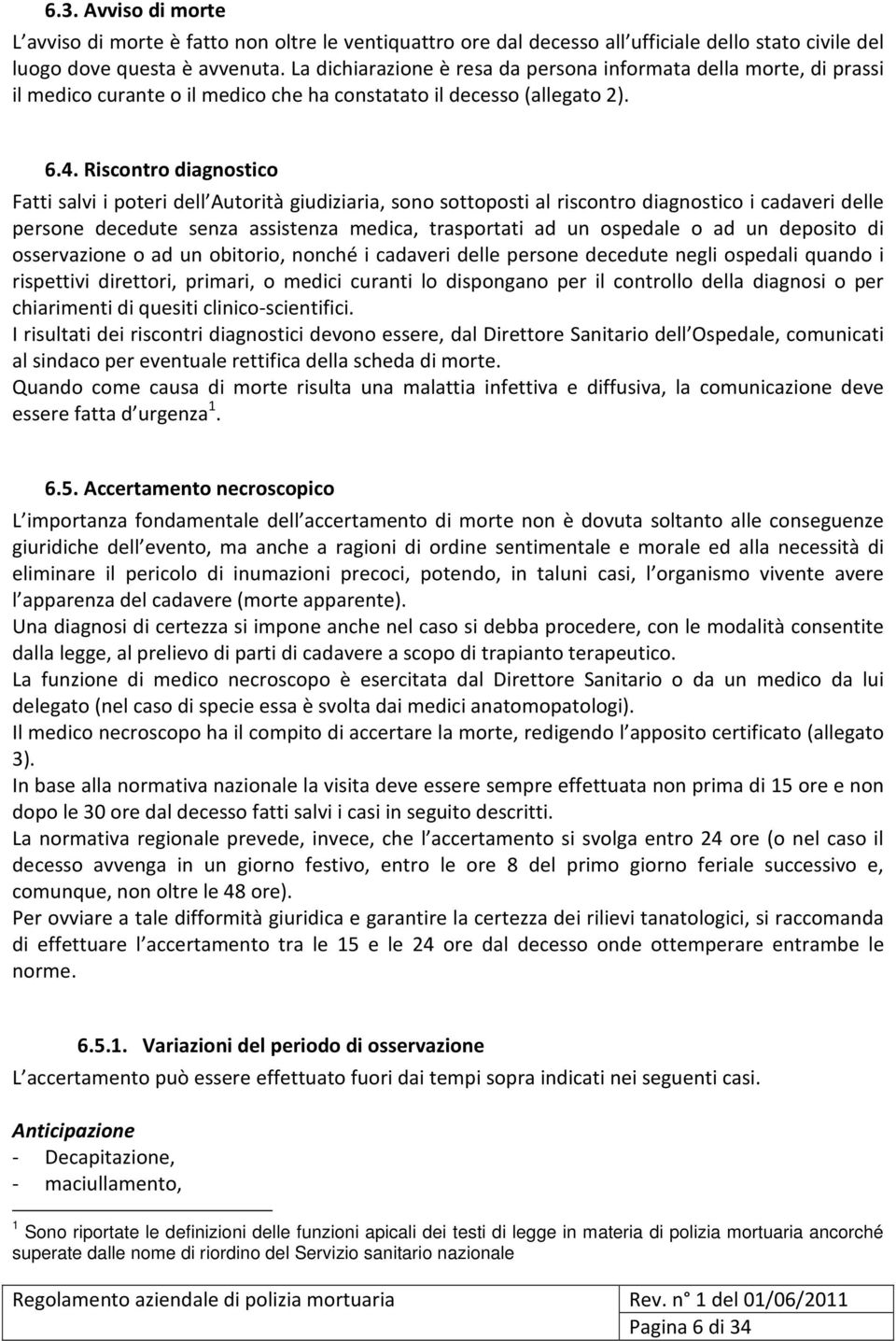 6.3. Avviso di morte

L avviso di morte è fatto non oltre le ventiquattro ore dal decesso all ufficiale dello stato civile del luogo dove questa è avvenuta. La dichiarazione è resa da persona informata della morte, di prassi il medico curante o il medico che ha constatato il decesso (allegato 2).

6.4. Riscontro diagnostico

Fatti salvi i poteri dell Autorità giudiziaria, sono sottoposti al riscontro diagnostico i cadaveri delle persone decedute senza assistenza medica, trasportati ad un ospedale o ad un deposito di osservazione o ad un obitorio, nonché i cadaveri delle persone decedute negli ospedali quando i rispettivi direttori, primari, o medici curanti lo dispongano per il controllo della diagnosi o per chiarimenti di quesiti clinico-scientifici.
I risultati dei riscontri diagnostici devono essere, dal Direttore Sanitario dell Ospedale, comunicati al sindaco per eventuale rettifica della scheda di morte.
Quando come causa di morte risulta una malattia infettiva e diffusiva, la comunicazione deve essere fatta d urgenza $^1$.

6.5. Accertamento necroscopico

L importanza fondamentale dell accertamento di morte non è dovuta soltanto alle conseguenze giuridiche dell evento, ma anche a ragioni di ordine sentimentale e morale ed alla necessità di eliminare il pericolo di inumazioni precoci, potendo, in taluni casi, l organismo vivente avere l apparenza del cadavere (morte apparente).
Una diagnosi di certezza si impone anche nel caso si debba procedere, con le modalità consentite dalla legge, al prelievo di parti di cadavere a scopo di trapianto terapeutico.
La funzione di medico necroscopo è esercitata dal Direttore Sanitario o da un medico da lui delegato (nel caso di specie essa è svolta dai medici anatomopatologi).
Il medico necroscopo ha il compito di accertare la morte, redigendo l apposito certificato (allegato 3).
In base alla normativa nazionale la visita deve essere sempre effettuata non prima di 15 ore e non dopo le 30 ore dal decesso fatti salvi i casi in seguito descritti.
La normativa regionale prevede, invece, che l accertamento si svolga entro 24 ore (o nel caso il decesso avvenga in un giorno festivo, entro le ore 8 del primo giorno feriale successivo e, comunque, non oltre le 48 ore).
Per ovviare a tale difformità giuridica e garantire la certezza dei rilievi tanatologici, si raccomanda di effettuare l accertamento tra le 15 e le 24 ore dal decesso onde ottemperare entrambe le norme.

6.5.1. Variazioni del periodo di osservazione

L accertamento può essere effettuato fuori dai tempi sopra indicati nei seguenti casi.

Anticipazione
- Decapitazione,
- maciullamento,

$^1$ Sono riportate le definizioni delle funzioni apicali dei testi di legge in materia di polizia mortuaria ancorché superate dalle nome di riordino del Servizio sanitario nazionale

| Regolamento aziendale di polizia mortuaria | Rev. n° 1 del 01/06/2011 |
|---|---|
| | Pagina 6 di 34 |